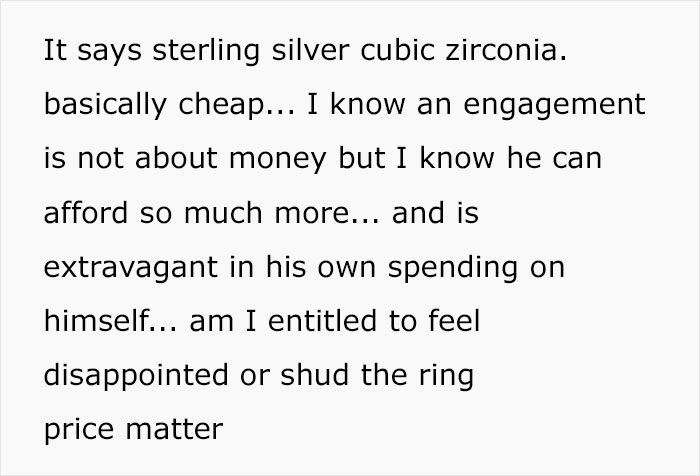 It says sterling silver cubic zirconia. basically cheap... I know an engagement is not about money but I know he can afford so much more... and is extravagant in his own spending on himself... am I entitled to feel disappointed or shud the ring price matter